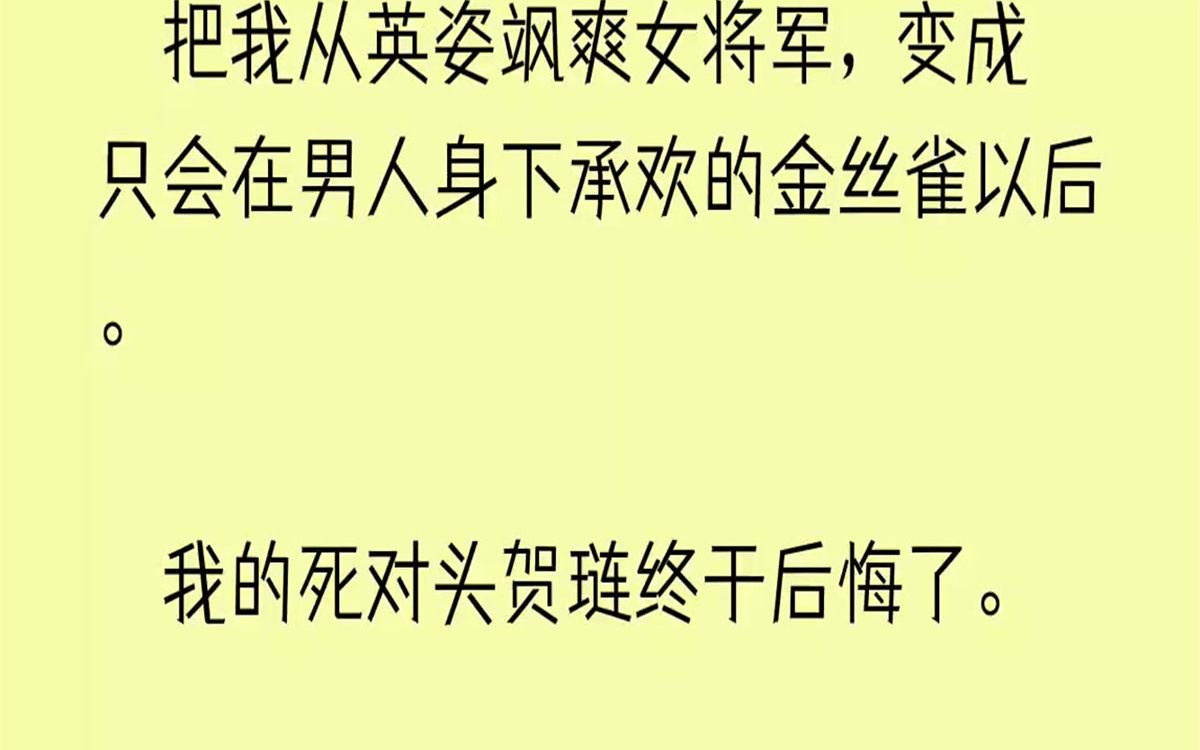 把我从英姿飒爽女将军，变成只会在男人身下承欢的金丝雀以后。

我的死对头贺琏终于后悔了。